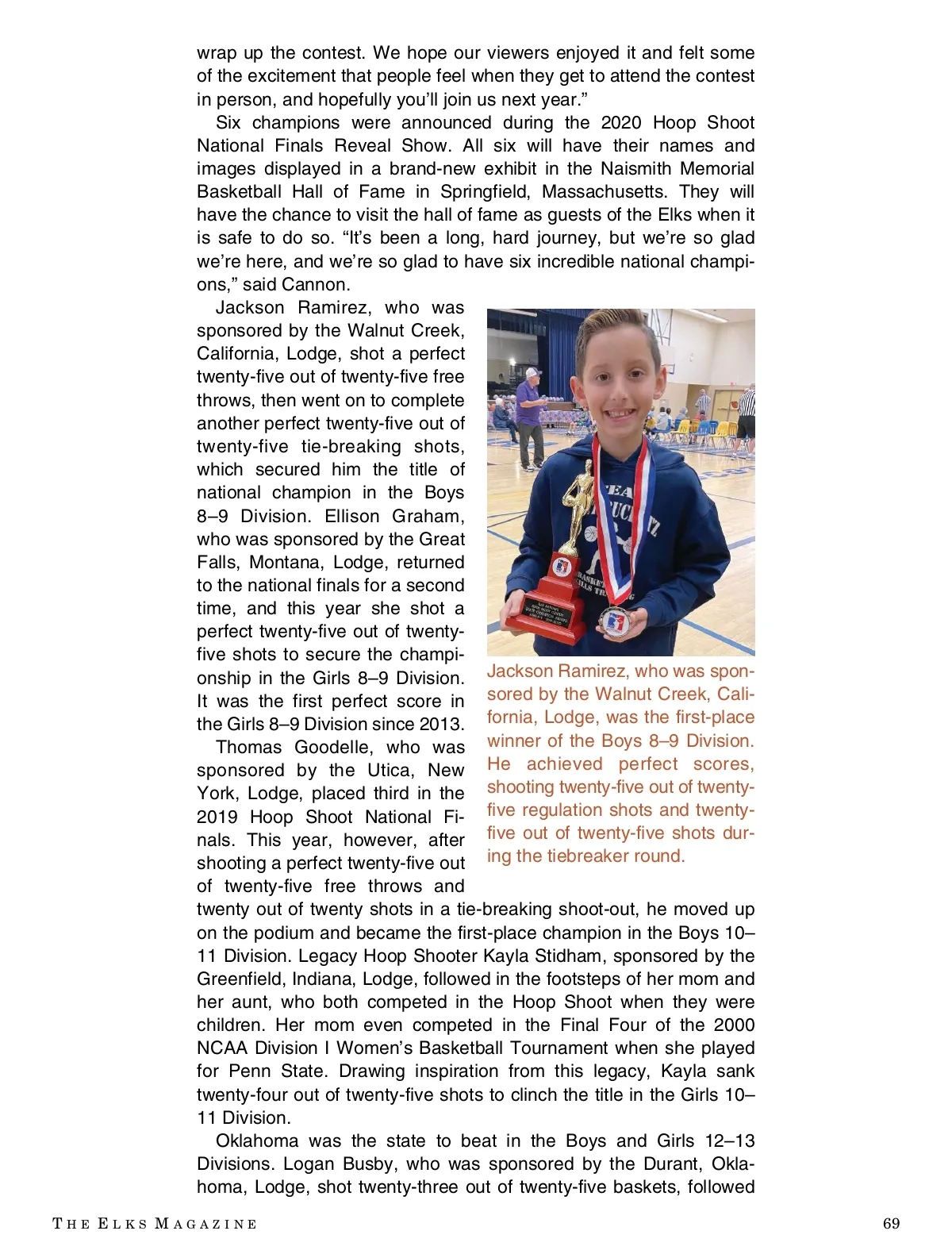 wrap up the contest. We hope our viewers enjoyed it and felt some of the excitement that people feel when they get to attend the contest in person, and hopefully you'll join us next year."

Six champions were announced during the 2020 Hoop Shoot National Finals Reveal Show. All six will have their names and images displayed in a brand-new exhibit in the Naismith Memorial Basketball Hall of Fame in Springfield, Massachusetts. They will have the chance to visit the hall of fame as guests of the Elks when it is safe to do so. "It's been a long, hard journey, but we're so glad we're here, and we're so glad to have six incredible national champions," said Cannon.

Jackson Ramirez, who was sponsored by the Walnut Creek, California, Lodge, shot a perfect twenty-five out of twenty-five free throws, then went on to complete another perfect twenty-five out of twenty-five tie-breaking shots, which secured him the title of national champion in the Boys 8–9 Division. Ellison Graham, who was sponsored by the Great Falls, Montana, Lodge, returned to the national finals for a second time, and this year she shot a perfect twenty-five out of twenty-five shots to secure the championship in the Girls 8–9 Division. It was the first perfect score in the Girls 8–9 Division since 2013.

Thomas Goodelle, who was sponsored by the Utica, New York, Lodge, placed third in the 2019 Hoop Shoot National Finals. This year, however, after shooting a perfect twenty-five out of twenty-five free throws and twenty out of twenty shots in a tie-breaking shoot-out, he moved up on the podium and became the first-place champion in the Boys 10–11 Division. Legacy Hoop Shooter Kayla Stidham, sponsored by the Greenfield, Indiana, Lodge, followed in the footsteps of her mom and her aunt, who both competed in the Hoop Shoot when they were children. Her mom even competed in the Final Four of the 2000 NCAA Division I Women's Basketball Tournament when she played for Penn State. Drawing inspiration from this legacy, Kayla sank twenty-four out of twenty-five shots to clinch the title in the Girls 10–11 Division.

Oklahoma was the state to beat in the Boys and Girls 12–13 Divisions. Logan Busby, who was sponsored by the Durant, Oklahoma, Lodge, shot twenty-three out of twenty-five baskets, followed

Jackson Ramirez, who was sponsored by the Walnut Creek, California, Lodge, was the first-place winner of the Boys 8–9 Division. He achieved perfect scores, shooting twenty-five out of twenty-five regulation shots and twenty-five out of twenty-five shots during the tiebreaker round.

THE ELKS MAGAZINE 69